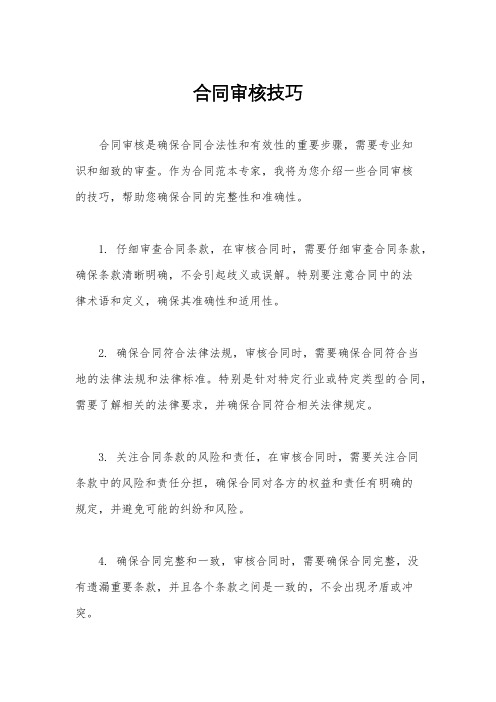 合同审核技巧

合同审核是确保合同合法性和有效性的重要步骤，需要专业知识和细致的审查。作为合同范本专家，我将为您介绍一些合同审核的技巧，帮助您确保合同的完整性和准确性。

1. 仔细审查合同条款，在审核合同时，需要仔细审查合同条款，确保条款清晰明确，不会引起歧义或误解。特别要注意合同中的法律术语和定义，确保其准确性和适用性。

2. 确保合同符合法律法规，审核合同时，需要确保合同符合当地的法律法规和法律标准。特别是针对特定行业或特定类型的合同，需要了解相关的法律要求，并确保合同符合相关法律规定。

3. 关注合同条款的风险和责任，在审核合同时，需要关注合同条款中的风险和责任分担，确保合同对各方的权益和责任有明确的规定，并避免可能的纠纷和风险。

4. 确保合同完整和一致，审核合同时，需要确保合同完整，没有遗漏重要条款，并且各个条款之间是一致的，不会出现矛盾或冲突。